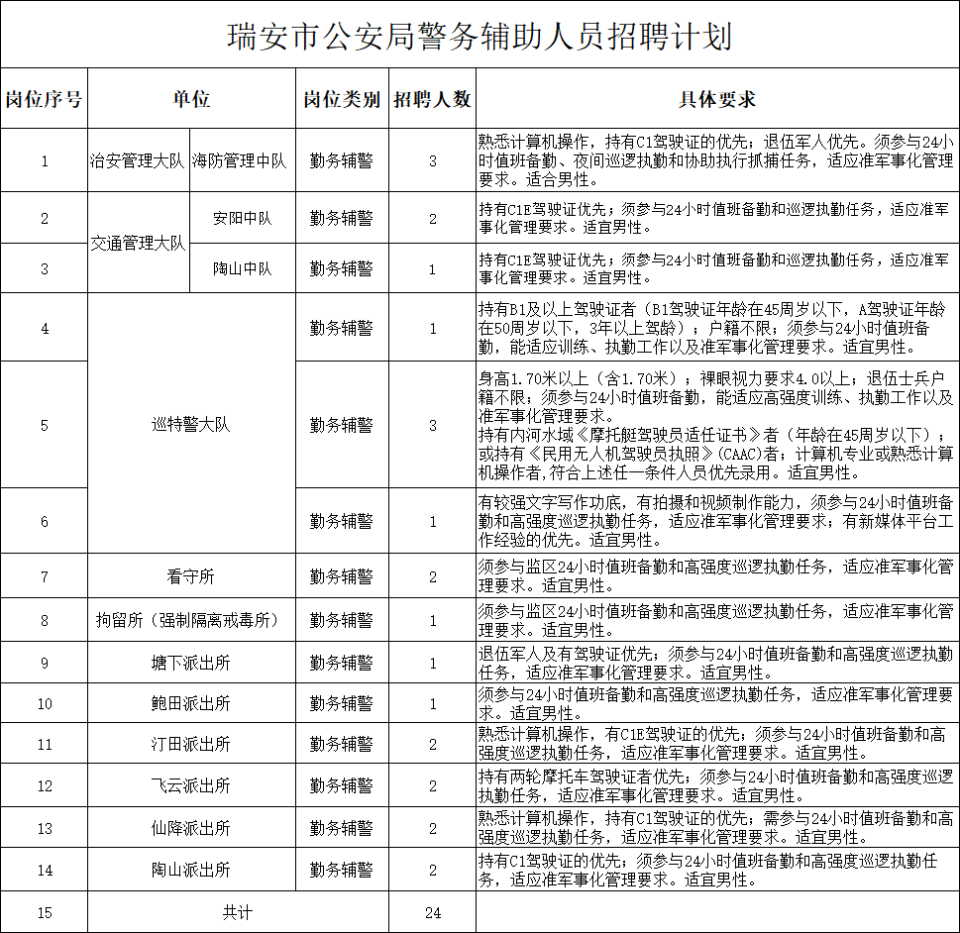 瑞安市公安局警务辅助人员招聘计划

| 岗位序号 | 单位 | | 岗位类别 | 招聘人数 | 具体要求 |
|---|---|---|---|---|---|
| 1 | 治安管理大队 | 海防管理中队 | 勤务辅警 | 3 | 熟悉计算机操作，持有C1驾驶证的优先；退伍军人优先。须参与24小时值班备勤、夜间巡逻执勤和协助执行抓捕任务，适应准军事化管理要求。适合男性。 |
| 2 | 交通管理大队 | 安阳中队 | 勤务辅警 | 2 | 持有C1E驾驶证优先；须参与24小时值班备勤和巡逻执勤任务，适应准军事化管理要求。适宜男性。 |
| 3 | | 陶山中队 | 勤务辅警 | 1 | 持有C1E驾驶证优先；须参与24小时值班备勤和巡逻执勤任务，适应准军事化管理要求。适宜男性。 |
| 4 | 巡特警大队 | | 勤务辅警 | 1 | 持有B1及以上驾驶证者（B1驾驶证年龄在45周岁以下，A驾驶证年龄在50周岁以下，3年以上驾龄）；户籍不限；须参与24小时值班备勤，能适应训练、执勤工作以及准军事化管理要求。适宜男性。 |
| 5 | | | 勤务辅警 | 3 | 身高1.70米以上（含1.70米）；裸眼视力要求4.0以上；退伍士兵户籍不限；须参与24小时值班备勤，能适应高强度训练、执勤工作以及准军事化管理要求。持有内河水域《摩托艇驾驶员适任证书》者（年龄在45周岁以下）；或持有《民用无人机驾驶员执照》(CAAC)者；计算机专业或熟悉计算机操作者,符合上述任一条件人员优先录用。适宜男性。 |
| 6 | | | 勤务辅警 | 1 | 有较强文字写作功底，有拍摄和视频制作能力，须参与24小时值班备勤和高强度巡逻执勤任务，适应准军事化管理要求；有新媒体平台工作经验的优先。适宜男性。 |
| 7 | 看守所 | | 勤务辅警 | 2 | 须参与监区24小时值班备勤和高强度巡逻执勤任务，适应准军事化管理要求。适宜男性。 |
| 8 | 拘留所（强制隔离戒毒所） | | 勤务辅警 | 1 | 须参与监区24小时值班备勤和高强度巡逻执勤任务，适应准军事化管理要求。适宜男性。 |
| 9 | 塘下派出所 | | 勤务辅警 | 1 | 退伍军人及有驾驶证优先；须参与24小时值班备勤和高强度巡逻执勤任务，适应准军事化管理要求。适宜男性。 |
| 10 | 鲍田派出所 | | 勤务辅警 | 1 | 须参与24小时值班备勤和高强度巡逻执勤任务，适应准军事化管理要求。适宜男性。 |
| 11 | 汀田派出所 | | 勤务辅警 | 2 | 熟悉计算机操作，有C1E驾驶证的优先；须参与24小时值班备勤和高强度巡逻执勤任务，适应准军事化管理要求。适宜男性。 |
| 12 | 飞云派出所 | | 勤务辅警 | 2 | 持有两轮摩托车驾驶证者优先；须参与24小时值班备勤和高强度巡逻执勤任务，适应准军事化管理要求。适宜男性。 |
| 13 | 仙降派出所 | | 勤务辅警 | 2 | 熟悉计算机操作，持有C1驾驶证的优先；需参与24小时值班备勤和高强度巡逻执勤任务，适应准军事化管理要求。适宜男性。 |
| 14 | 陶山派出所 | | 勤务辅警 | 2 | 持有C1驾驶证的优先；须参与24小时值班备勤和高强度巡逻执勤任务，适应准军事化管理要求。适宜男性。 |
| 15 | 共计 | | | 24 | |